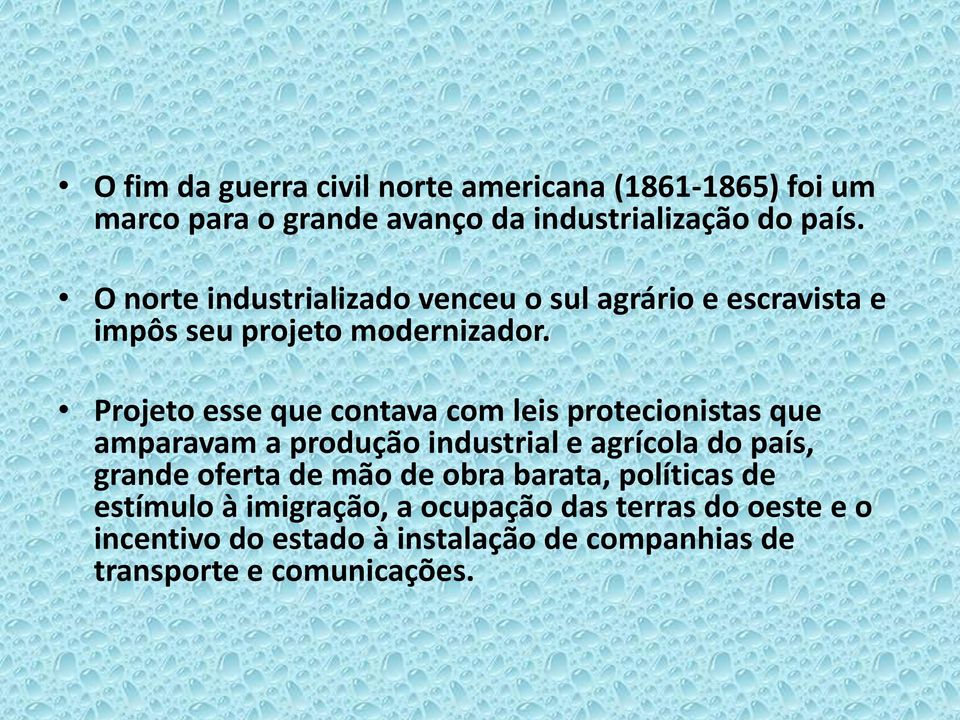 • O fim da guerra civil norte americana (1861-1865) foi um marco para o grande avanço da industrialização do país.

• O norte industrializado venceu o sul agrário e escravista e impôs seu projeto modernizador.

• Projeto esse que contava com leis protecionistas que amparavam a produção industrial e agrícola do país, grande oferta de mão de obra barata, políticas de estímulo à imigração, a ocupação das terras do oeste e o incentivo do estado à instalação de companhias de transporte e comunicações.